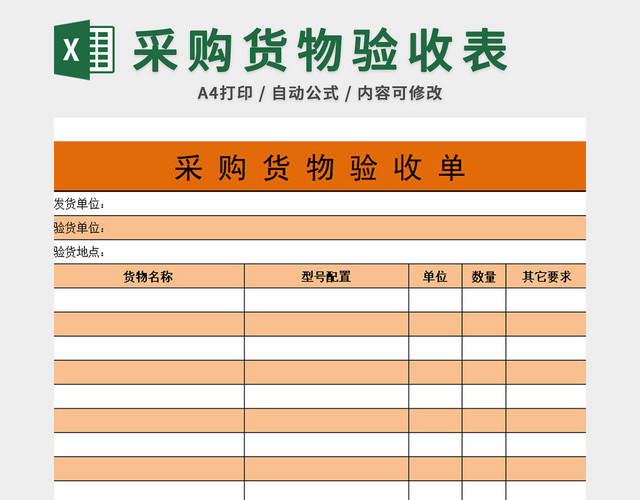 X

采购货物验收表

A4打印 / 自动公式 / 内容可修改

采购货物验收单

发货单位：

验货单位：

验货地点：

| 货物名称 | 型号配置 | 单位 | 数量 | 其它要求 |
|---|---|---|---|---|
| | | | | |
| | | | | |
| | | | | |
| | | | | |
| | | | | |
| | | | | |
| | | | | |
| | | | | |
| | | | | |